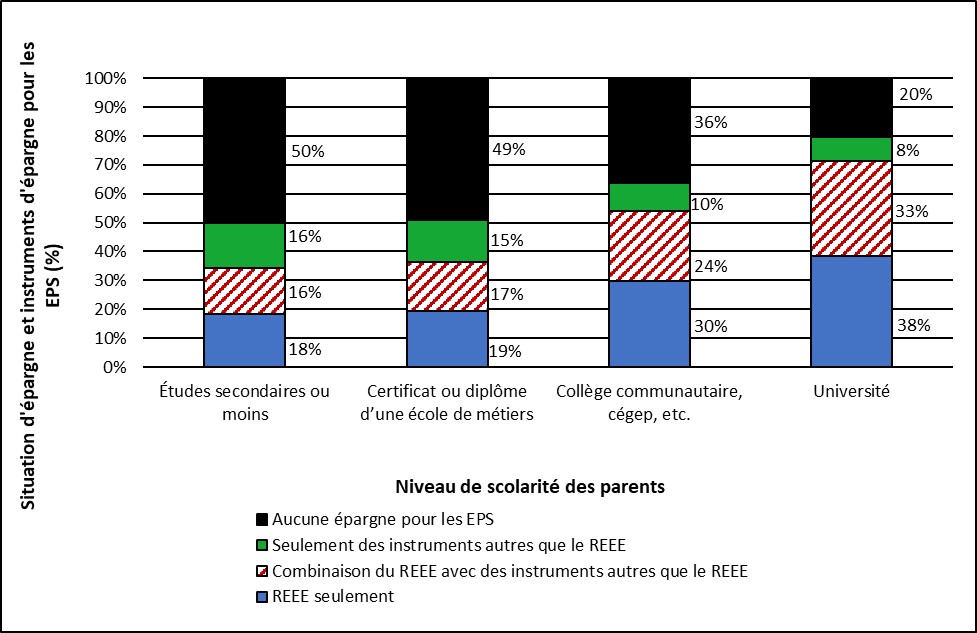 Situation d'épargne et instruments d'épargne pour les EPS (%)

100%
90%
80%
70%
60%
50%
40%
30%
20%
10%
0%

50%
16%
16%
18%

49%
15%
17%
19%

36%
10%
24%
30%

20%
8%
33%
38%

Études secondaires ou moins

Certificat ou diplôme d'une école de métiers

Collège communautaire, cégep, etc.

Université

Niveau de scolarité des parents

Aucune épargne pour les EPS
Seulement des instruments autres que le REEE
Combinaison du REEE avec des instruments autres que le REEE
REEE seulement